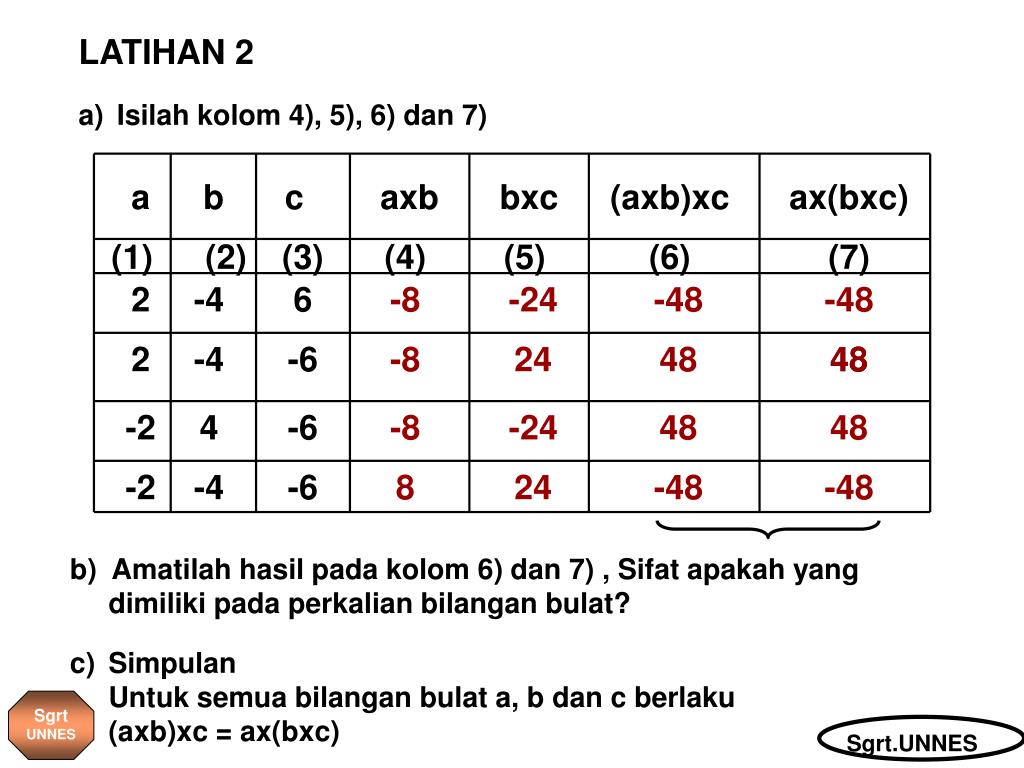 LATIHAN 2

a) Isilah kolom 4), 5), 6) dan 7)

| a | b | c | axb | bxc | (axb)xc | ax(bxc) |
|---|---|---|---|---|---|---|
| (1) | (2) | (3) | (4) | (5) | (6) | (7) |
| 2 | -4 | 6 | -8 | -24 | -48 | -48 |
| 2 | -4 | -6 | -8 | 24 | 48 | 48 |
| -2 | 4 | -6 | -8 | -24 | 48 | 48 |
| -2 | -4 | -6 | 8 | 24 | -48 | -48 |

b) Amatilah hasil pada kolom 6) dan 7) , Sifat apakah yang dimiliki pada perkalian bilangan bulat?

c) Simpulan
Untuk semua bilangan bulat a, b dan c berlaku
(axb)xc = ax(bxc)

Sgrt UNNES

Sgrt.UNNES